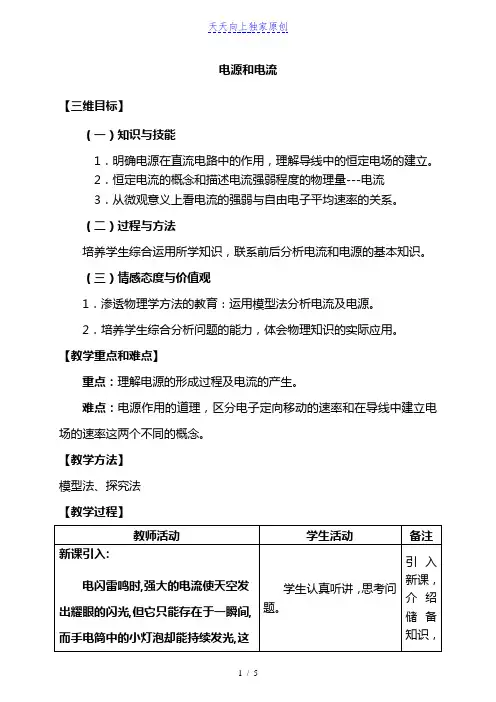 天天向上独家原创

电源和电流

【三维目标】

（一）知识与技能

1．明确电源在直流电路中的作用，理解导线中的恒定电场的建立。

2．恒定电流的概念和描述电流强弱程度的物理量---电流

3．从微观意义上看电流的强弱与自由电子平均速率的关系。

（二）过程与方法

培养学生综合运用所学知识，联系前后分析电流和电源的基本知识。

（三）情感态度与价值观

1．渗透物理学方法的教育：运用模型法分析电流及电源。

2．培养学生综合分析问题的能力，体会物理知识的实际应用。

【教学重点和难点】

重点：理解电源的形成过程及电流的产生。

难点：电源作用的道理，区分电子定向移动的速率和在导线中建立电场的速率这两个不同的概念。

【教学方法】

模型法、探究法

【教学过程】

| 教师活动 | 学生活动 | 备注 |
|---|---|---|
| 新课引入：<br>电闪雷鸣时,强大的电流使天空发出耀眼的闪光,但它只能存在于一瞬间,而手电筒中的小灯泡却能持续发光,这 | 学生认真听讲，思考问题。 | 引入新课，介绍储备知识， |

1 / 5